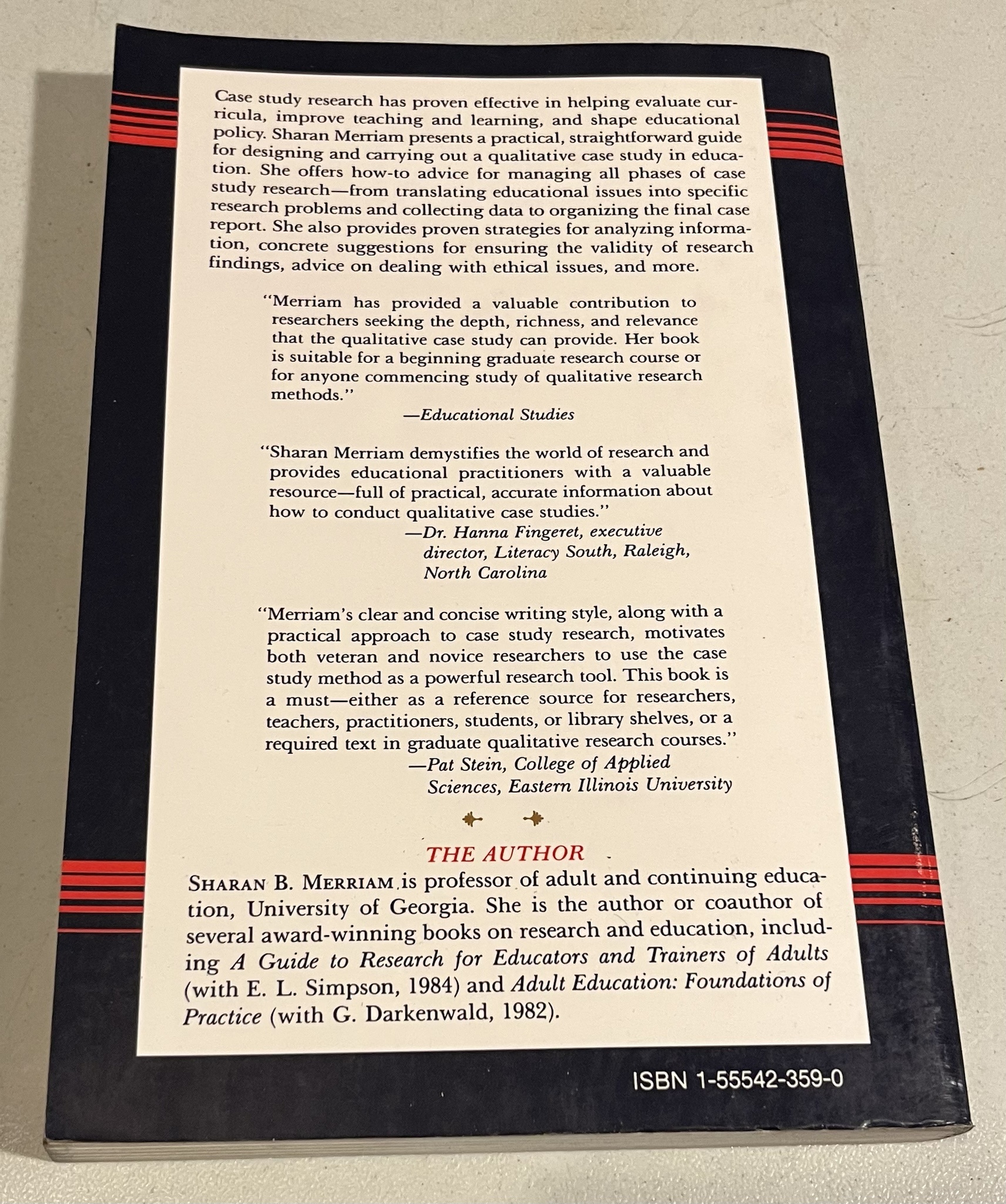 Case study research has proven effective in helping evaluate curricula, improve teaching and learning, and shape educational policy. Sharan Merriam presents a practical, straightforward guide for designing and carrying out a qualitative case study in education. She offers how-to advice for managing all phases of case study research—from translating educational issues into specific research problems and collecting data to organizing the final case report. She also provides proven strategies for analyzing information, concrete suggestions for ensuring the validity of research findings, advice on dealing with ethical issues, and more.

"Merriam has provided a valuable contribution to researchers seeking the depth, richness, and relevance that the qualitative case study can provide. Her book is suitable for a beginning graduate research course or for anyone commencing study of qualitative research methods."
—Educational Studies

"Sharan Merriam demystifies the world of research and provides educational practitioners with a valuable resource—full of practical, accurate information about how to conduct qualitative case studies."
—Dr. Hanna Fingeret, executive director, Literacy South, Raleigh, North Carolina

"Merriam's clear and concise writing style, along with a practical approach to case study research, motivates both veteran and novice researchers to use the case study method as a powerful research tool. This book is a must—either as a reference source for researchers, teachers, practitioners, students, or library shelves, or a required text in graduate qualitative research courses."
—Pat Stein, College of Applied Sciences, Eastern Illinois University

THE AUTHOR
SHARAN B. MERRIAM is professor of adult and continuing education, University of Georgia. She is the author or coauthor of several award-winning books on research and education, including A Guide to Research for Educators and Trainers of Adults (with E. L. Simpson, 1984) and Adult Education: Foundations of Practice (with G. Darkenwald, 1982).

ISBN 1-55542-359-0